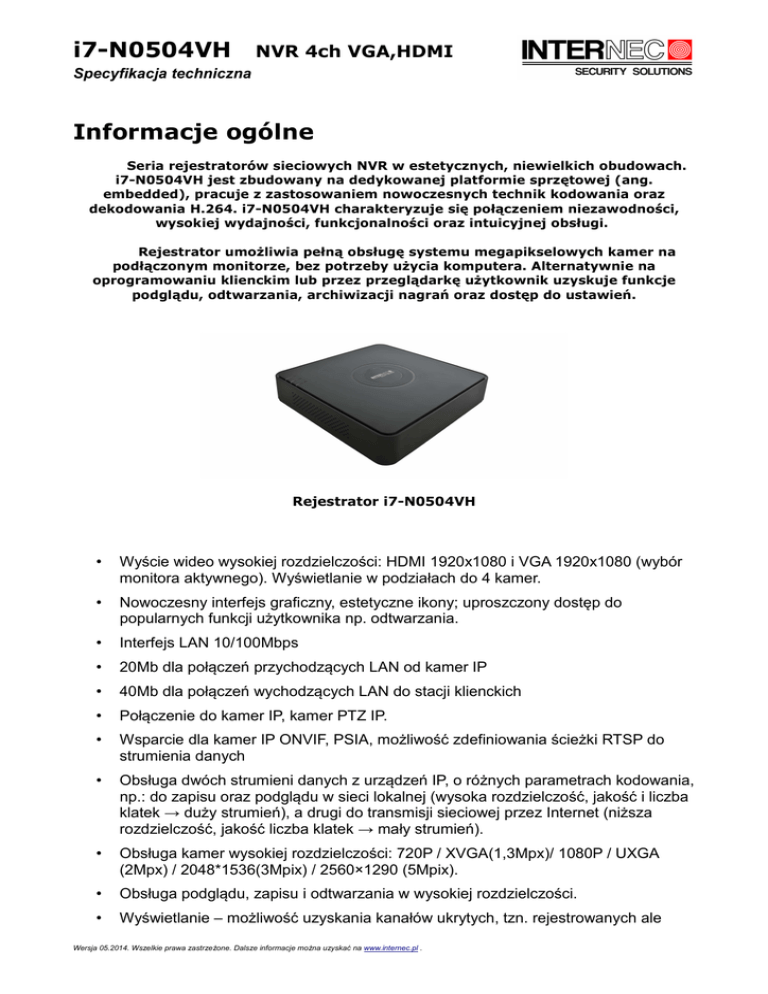 i7-N0504VH NVR 4ch VGA,HDMI

Specyfikacja techniczna

INTERNEC
SECURITY SOLUTIONS

Informacje ogólne

Seria rejestratorów sieciowych NVR w estetycznych, niewielkich obudowach. i7-N0504VH jest zbudowany na dedykowanej platformie sprzętowej (ang. embedded), pracuje z zastosowaniem nowoczesnych technik kodowania oraz dekodowania H.264. i7-N0504VH charakteryzuje się połączeniem niezawodności, wysokiej wydajności, funkcjonalności oraz intuicyjnej obsługi.

Rejestrator umożliwia pełną obsługę systemu megapikselowych kamer na podłączonym monitorze, bez potrzeby użycia komputera. Alternatywnie na oprogramowaniu klienckim lub przez przeglądarkę użytkownik uzyskuje funkcje podglądu, odtwarzania, archiwizacji nagrań oraz dostęp do ustawień.

Rejestrator i7-N0504VH

• Wyście wideo wysokiej rozdzielczości: HDMI 1920x1080 i VGA 1920x1080 (wybór monitora aktywnego). Wyświetlanie w podziałach do 4 kamer.

• Nowoczesny interfejs graficzny, estetyczne ikony; uproszczony dostęp do popularnych funkcji użytkownika np. odtwarzania.

• Interfejs LAN 10/100Mbps

• 20Mb dla połączeń przychodzących LAN od kamer IP

• 40Mb dla połączeń wychodzących LAN do stacji klienckich

• Połączenie do kamer IP, kamer PTZ IP.

• Wsparcie dla kamer IP ONVIF, PSIA, możliwość zdefiniowania ścieżki RTSP do strumienia danych

• Obsługa dwóch strumieni danych z urządzeń IP, o różnych parametrach kodowania, np.: do zapisu oraz podglądu w sieci lokalnej (wysoka rozdzielczość, jakość i liczba klatek → duży strumień), a drugi do transmisji sieciowej przez Internet (niższa rozdzielczość, jakość liczba klatek → mały strumień).

• Obsługa kamer wysokiej rozdzielczości: 720P / XVGA(1,3Mpx)/ 1080P / UXGA (2Mpx) / 2048*1536(3Mpix) / 2560×1290 (5Mpix).

• Obsługa podglądu, zapisu i odtwarzania w wysokiej rozdzielczości.

• Wyświetlanie – możliwość uzyskania kanałów ukrytych, tzn. rejestrowanych ale

Wersja 05.2014. Wszelkie prawa zastrzeżone. Dalsze informacje można uzyskać na www.internec.pl .